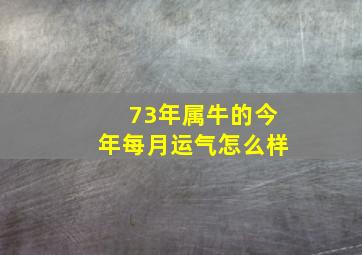 73年属牛的今年每月运气怎么样